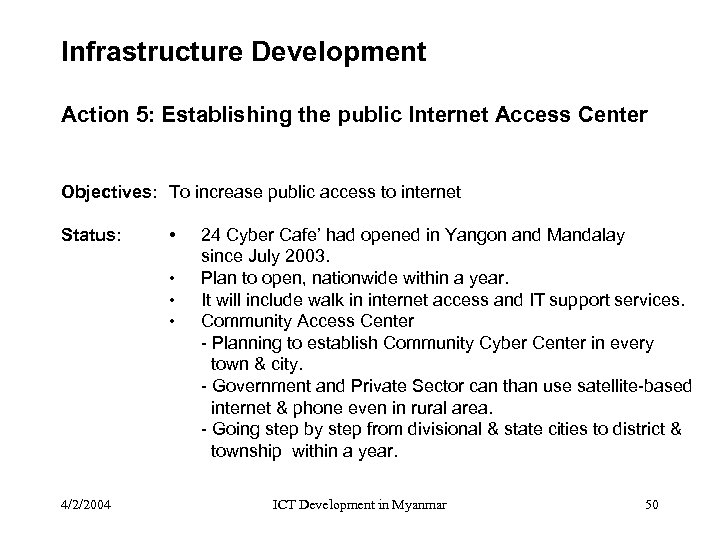 Infrastructure Development

Action 5: Establishing the public Internet Access Center

Objectives: To increase public access to internet

Status:
• 24 Cyber Cafe' had opened in Yangon and Mandalay since July 2003.
• Plan to open, nationwide within a year.
• It will include walk in internet access and IT support services.
• Community Access Center
- Planning to establish Community Cyber Center in every town & city.
- Government and Private Sector can than use satellite-based internet & phone even in rural area.
- Going step by step from divisional & state cities to district & township within a year.

4/2/2004 ICT Development in Myanmar 50